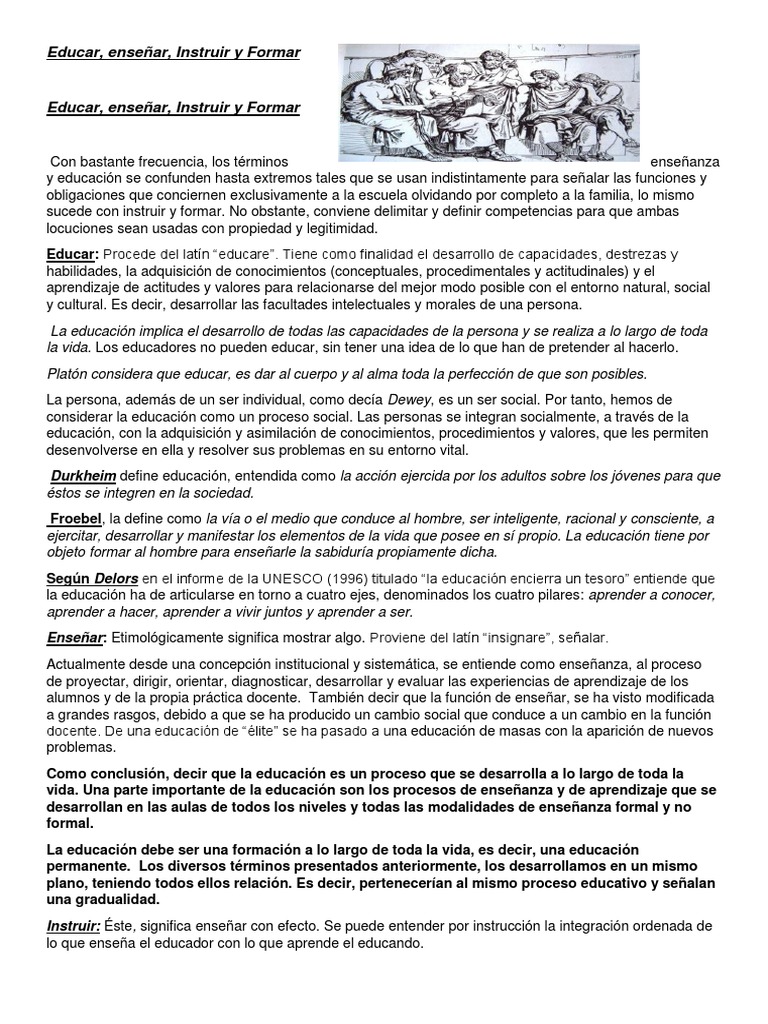 Educar, enseñar, Instruir y Formar

Educar, enseñar, Instruir y Formar

Con bastante frecuencia, los términos enseñanza y educación se confunden hasta extremos tales que se usan indistintamente para señalar las funciones y obligaciones que conciernen exclusivamente a la escuela olvidando por completo a la familia, lo mismo sucede con instruir y formar. No obstante, conviene delimitar y definir competencias para que ambas locuciones sean usadas con propiedad y legitimidad.

Educar: Procede del latín "educare". Tiene como finalidad el desarrollo de capacidades, destrezas y habilidades, la adquisición de conocimientos (conceptuales, procedimentales y actitudinales) y el aprendizaje de actitudes y valores para relacionarse del mejor modo posible con el entorno natural, social y cultural. Es decir, desarrollar las facultades intelectuales y morales de una persona.

La educación implica el desarrollo de todas las capacidades de la persona y se realiza a lo largo de toda la vida. Los educadores no pueden educar, sin tener una idea de lo que han de pretender al hacerlo.

Platón considera que educar, es dar al cuerpo y al alma toda la perfección de que son posibles.

La persona, además de un ser individual, como decía Dewey, es un ser social. Por tanto, hemos de considerar la educación como un proceso social. Las personas se integran socialmente, a través de la educación, con la adquisición y asimilación de conocimientos, procedimientos y valores, que les permiten desenvolverse en ella y resolver sus problemas en su entorno vital.

Durkheim define educación, entendida como la acción ejercida por los adultos sobre los jóvenes para que éstos se integren en la sociedad.

Froebel, la define como la vía o el medio que conduce al hombre, ser inteligente, racional y consciente, a ejercitar, desarrollar y manifestar los elementos de la vida que posee en sí propio. La educación tiene por objeto formar al hombre para enseñarle la sabiduría propiamente dicha.

Según Delors en el informe de la UNESCO (1996) titulado "la educación encierra un tesoro" entiende que la educación ha de articularse en torno a cuatro ejes, denominados los cuatro pilares: aprender a conocer, aprender a hacer, aprender a vivir juntos y aprender a ser.

Enseñar: Etimológicamente significa mostrar algo. Proviene del latín "insignare", señalar.

Actualmente desde una concepción institucional y sistemática, se entiende como enseñanza, al proceso de proyectar, dirigir, orientar, diagnosticar, desarrollar y evaluar las experiencias de aprendizaje de los alumnos y de la propia práctica docente. También decir que la función de enseñar, se ha visto modificada a grandes rasgos, debido a que se ha producido un cambio social que conduce a un cambio en la función docente. De una educación de "élite" se ha pasado a una educación de masas con la aparición de nuevos problemas.

Como conclusión, decir que la educación es un proceso que se desarrolla a lo largo de toda la vida. Una parte importante de la educación son los procesos de enseñanza y de aprendizaje que se desarrollan en las aulas de todos los niveles y todas las modalidades de enseñanza formal y no formal.

La educación debe ser una formación a lo largo de toda la vida, es decir, una educación permanente. Los diversos términos presentados anteriormente, los desarrollamos en un mismo plano, teniendo todos ellos relación. Es decir, pertenecerían al mismo proceso educativo y señalan una gradualidad.

Instruir: Éste, significa enseñar con efecto. Se puede entender por instrucción la integración ordenada de lo que enseña el educador con lo que aprende el educando.